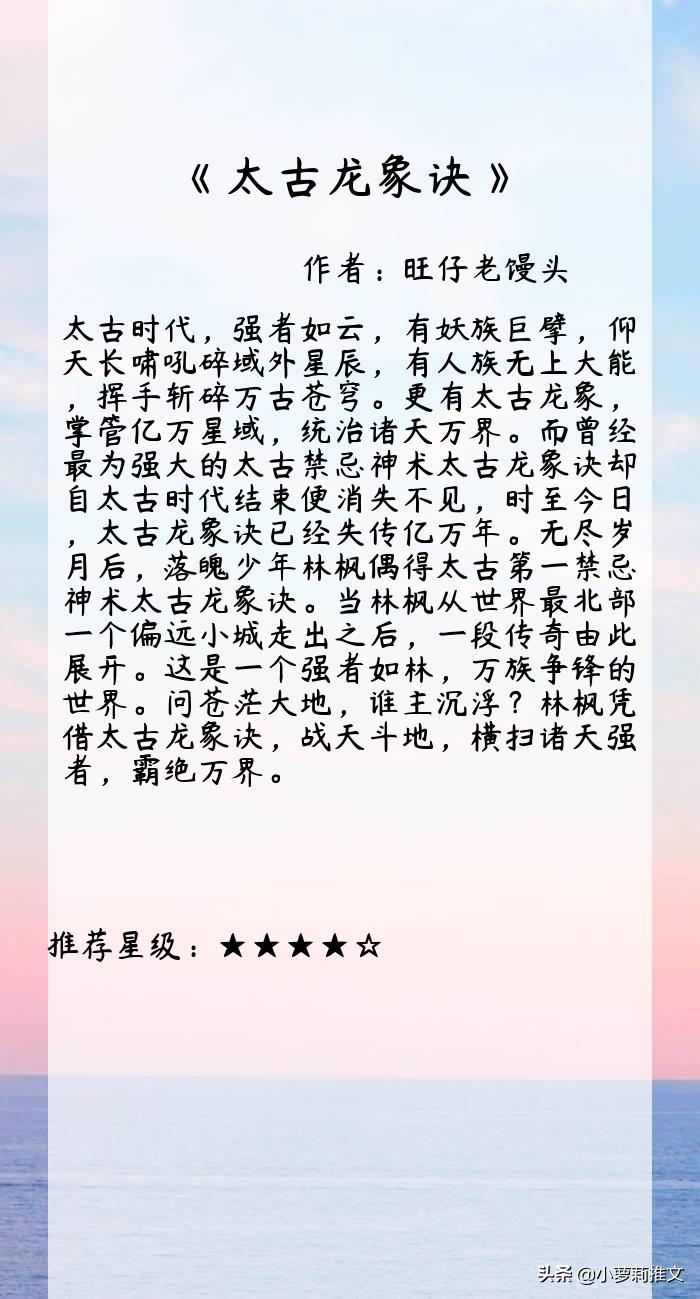 《太古龙象诀》

作者：旺仔老馒头

太古时代，强者如云，有妖族巨擘，仰天长啸吼碎域外星辰，有人族无上大能，挥手斩碎万古苍穹。更有太古龙象，掌管亿万星域，统治诸天万界。而曾经最为强大的太古禁忌神术太古龙象诀却自太古时代结束便消失不见，时至今日，太古龙象诀已经失传亿万年。无尽岁月后，落魄少年林枫偶得太古第一禁忌神术太古龙象诀。当林枫从世界最北部一个偏远小城走出之后，一段传奇由此展开。这是一个强者如林，万族争锋的世界。问苍茫大地，谁主沉浮？林枫凭借太古龙象诀，战天斗地，横扫诸天强者，霸绝万界。

推荐星级：★★★★☆

头条@小萝莉推文